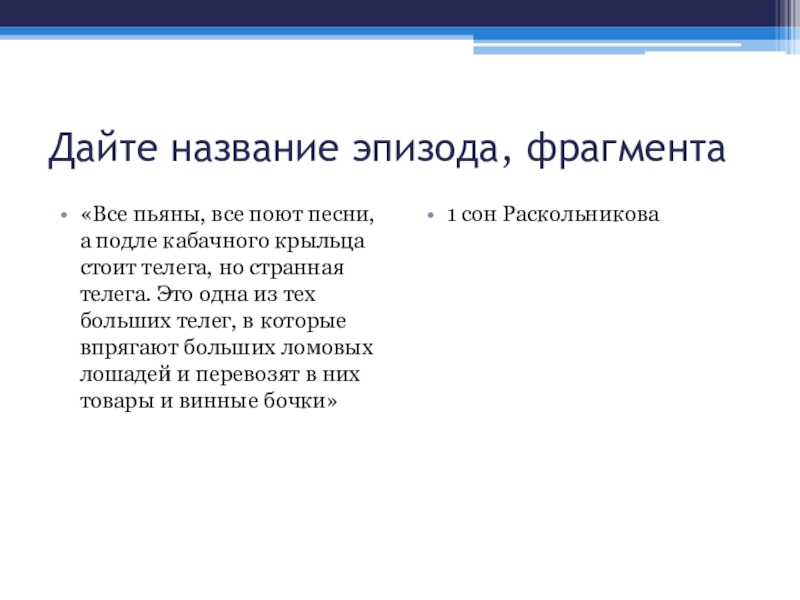 Дайте название эпизода, фрагмента

• «Все пьяны, все поют песни, а подле кабачного крыльца стоит телега, но странная телега. Это одна из тех больших телег, в которые впрягают больших ломовых лошадей и перевозят в них товары и винные бочки»

• 1 сон Раскольникова